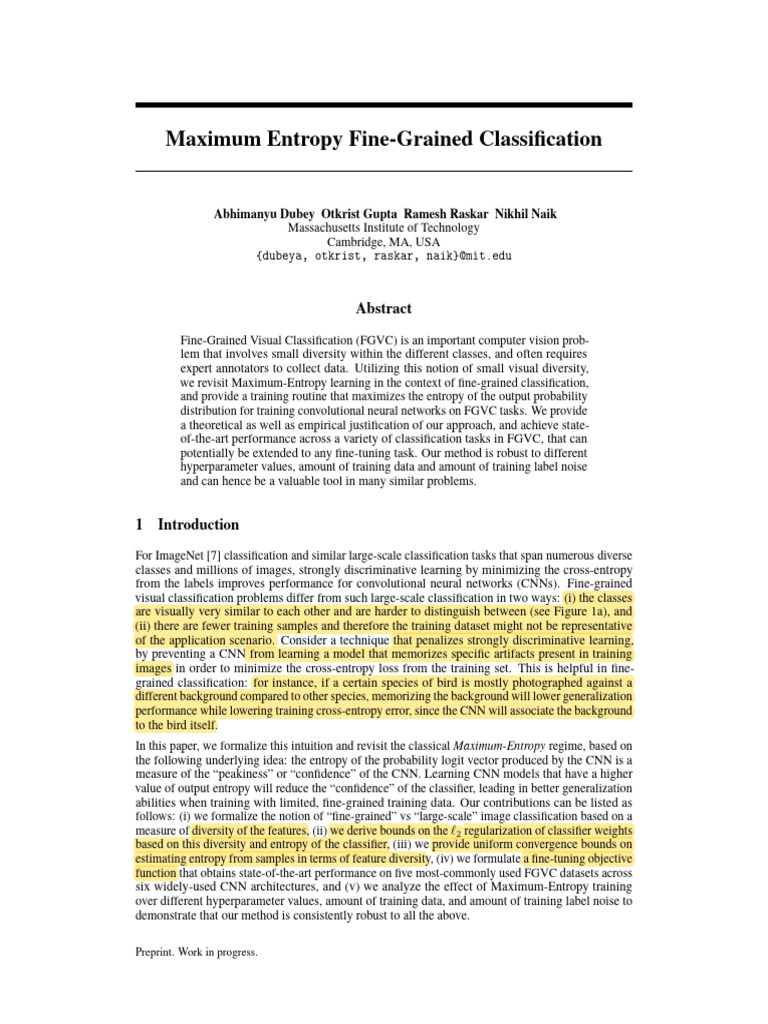 Maximum Entropy Fine-Grained Classification

Abhimanyu Dubey Otkrist Gupta Ramesh Raskar Nikhil Naik
Massachusetts Institute of Technology
Cambridge, MA, USA
{dubeya, otkrist, raskar, naik}@mit.edu

Abstract

Fine-Grained Visual Classification (FGVC) is an important computer vision problem that involves small diversity within the different classes, and often requires expert annotators to collect data. Utilizing this notion of small visual diversity, we revisit Maximum-Entropy learning in the context of fine-grained classification, and provide a training routine that maximizes the entropy of the output probability distribution for training convolutional neural networks on FGVC tasks. We provide a theoretical as well as empirical justification of our approach, and achieve state-of-the-art performance across a variety of classification tasks in FGVC, that can potentially be extended to any fine-tuning task. Our method is robust to different hyperparameter values, amount of training data and amount of training label noise and can hence be a valuable tool in many similar problems.

1 Introduction

For ImageNet [7] classification and similar large-scale classification tasks that span numerous diverse classes and millions of images, strongly discriminative learning by minimizing the cross-entropy from the labels improves performance for convolutional neural networks (CNNs). Fine-grained visual classification problems differ from such large-scale classification in two ways: (i) the classes are visually very similar to each other and are harder to distinguish between (see Figure 1a), and (ii) there are fewer training samples and therefore the training dataset might not be representative of the application scenario. Consider a technique that penalizes strongly discriminative learning, by preventing a CNN from learning a model that memorizes specific artifacts present in training images in order to minimize the cross-entropy loss from the training set. This is helpful in fine-grained classification: for instance, if a certain species of bird is mostly photographed against a different background compared to other species, memorizing the background will lower generalization performance while lowering training cross-entropy error, since the CNN will associate the background to the bird itself.

In this paper, we formalize this intuition and revisit the classical Maximum-Entropy regime, based on the following underlying idea: the entropy of the probability logit vector produced by the CNN is a measure of the "peakiness" or "confidence" of the CNN. Learning CNN models that have a higher value of output entropy will reduce the "confidence" of the classifier, leading in better generalization abilities when training with limited, fine-grained training data. Our contributions can be listed as follows: (i) we formalize the notion of "fine-grained" vs "large-scale" image classification based on a measure of diversity of the features, (ii) we derive bounds on the $\ell_2$ regularization of classifier weights based on this diversity and entropy of the classifier, (iii) we provide uniform convergence bounds on estimating entropy from samples in terms of feature diversity, (iv) we formulate a fine-tuning objective function that obtains state-of-the-art performance on five most-commonly used FGVC datasets across six widely-used CNN architectures, and (v) we analyze the effect of Maximum-Entropy training over different hyperparameter values, amount of training data, and amount of training label noise to demonstrate that our method is consistently robust to all the above.

Preprint. Work in progress.